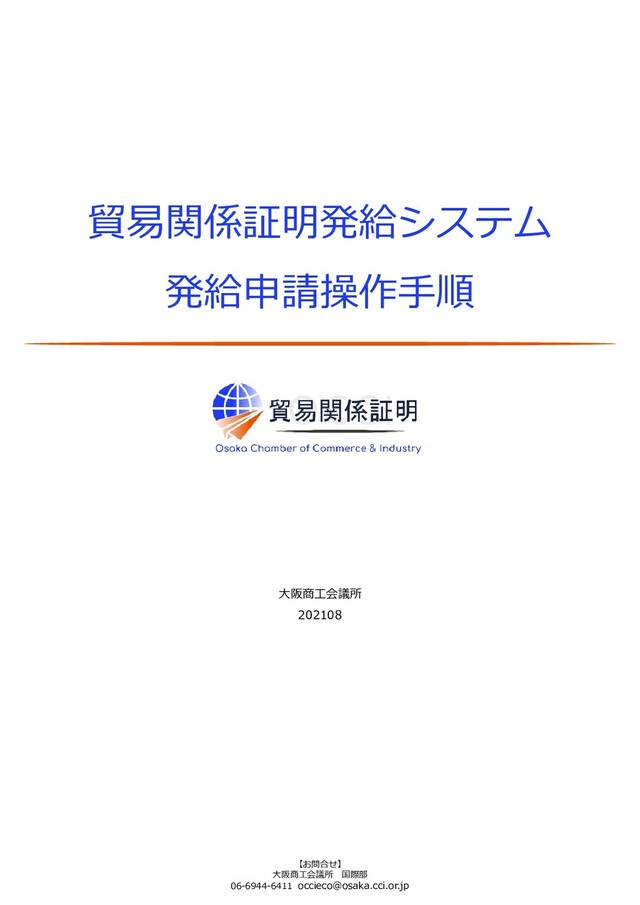 貿易関係証明発給システム

発給申請操作手順

貿易関係証明

Osaka Chamber of Commerce & Industry

大阪商工会議所

202108

【お問合せ】
大阪商工会議所　国際部
06-6944-6411 occieco@osaka.cci.or.jp